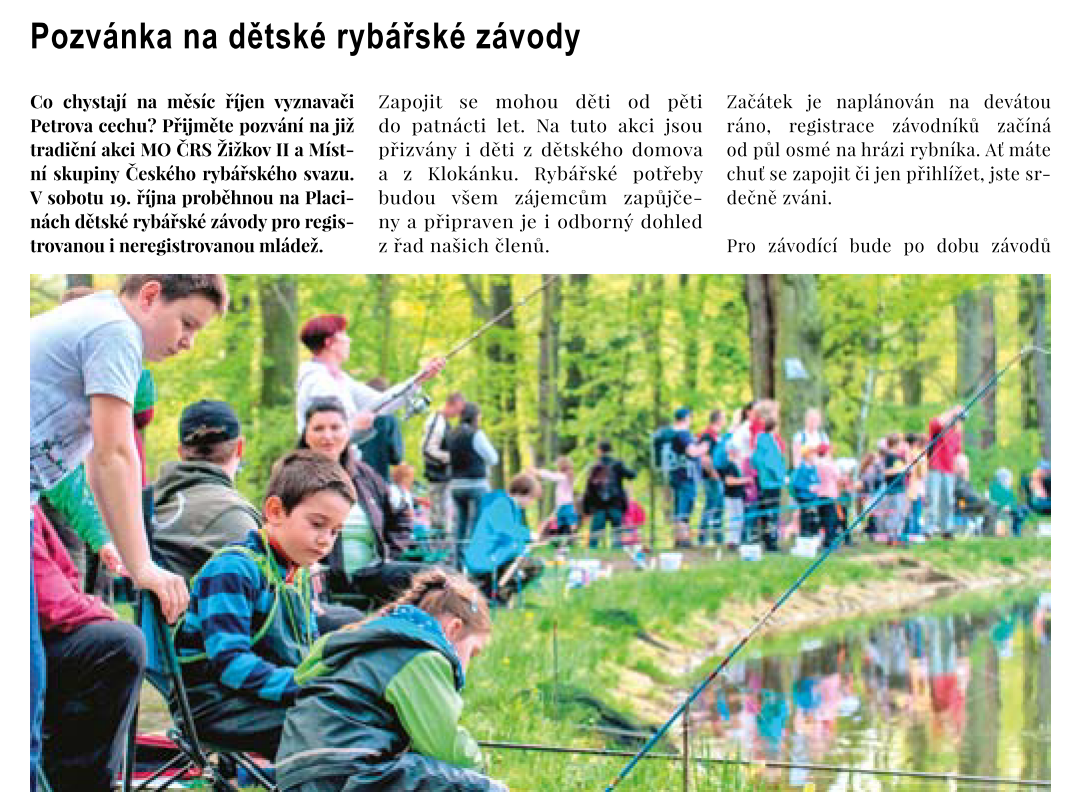 Pozvánka na dětské rybářské závody

Co chystají na měsíc říjen vyznavači Petrova cechu? Přijměte pozvání na již tradiční akci MO ČRS Žižkov II a Místní skupiny Českého rybářského svazu. V sobotu 19. října proběhnou na Placinách dětské rybářské závody pro registrovanou i neregistrovanou mládež.

Zapojit se mohou děti od pěti do patnácti let. Na tuto akci jsou přizvány i děti z dětského domova a z Klokánku. Rybářské potřeby budou všem zájemcům zapůjčeny a připraven je i odborný dohled z řad našich členů.

Začátek je naplánován na devátou ráno, registrace závodníků začíná od půl osmé na hrázi rybníka. Ať máte chuť se zapojit či jen přihlížet, jste srdečně zváni.

Pro závodící bude po dobu závodů